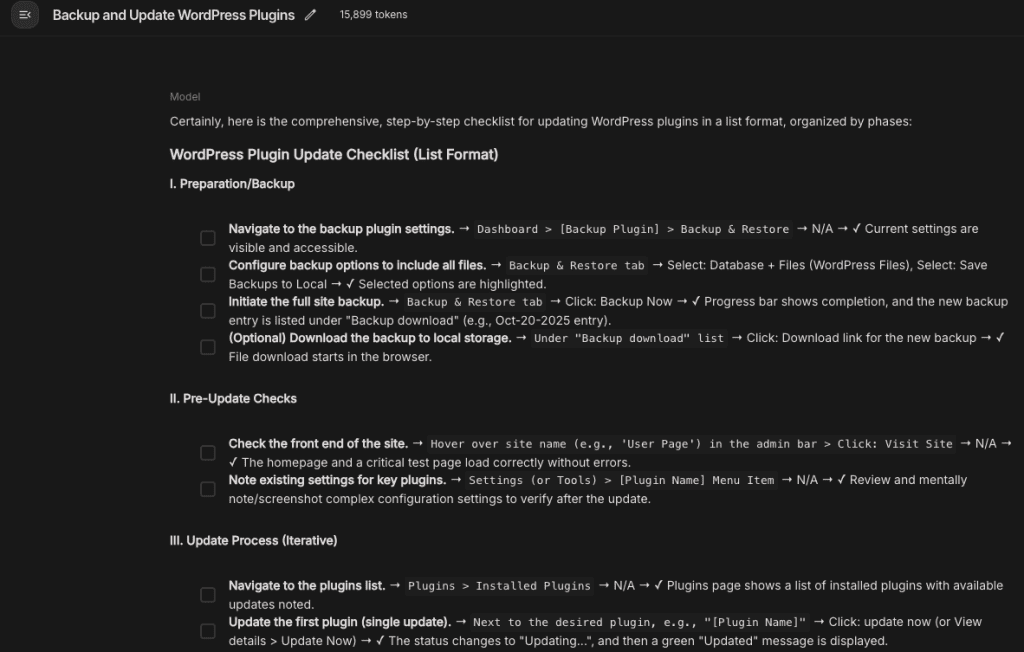 Backup and Update WordPress Plugins 15,899 tokens

Model

Certainly, here is the comprehensive, step-by-step checklist for updating WordPress plugins in a list format, organized by phases:

WordPress Plugin Update Checklist (List Format)

I. Preparation/Backup

Navigate to the backup plugin settings. → Dashboard > [Backup Plugin] > Backup & Restore → N/A → ✓ Current settings are visible and accessible.

Configure backup options to include all files. → Backup & Restore tab → Select: Database + Files (WordPress Files), Select: Save Backups to Local → ✓ Selected options are highlighted.

Initiate the full site backup. → Backup & Restore tab → Click: Backup Now → ✓ Progress bar shows completion, and the new backup entry is listed under "Backup download" (e.g., Oct-20-2025 entry).

(Optional) Download the backup to local storage. → Under "Backup download" list → Click: Download link for the new backup → ✓ File download starts in the browser.

II. Pre-Update Checks

Check the front end of the site. → Hover over site name (e.g., 'User Page') in the admin bar > Click: Visit Site → N/A → ✓ The homepage and a critical test page load correctly without errors.

Note existing settings for key plugins. → Settings (or Tools) > [Plugin Name] Menu Item → N/A → ✓ Review and mentally note/screenshot complex configuration settings to verify after the update.

III. Update Process (Iterative)

Navigate to the plugins list. → Plugins > Installed Plugins → N/A → ✓ Plugins page shows a list of installed plugins with available updates noted.

Update the first plugin (single update). → Next to the desired plugin, e.g., "[Plugin Name]" → Click: update now (or View details > Update Now) → ✓ The status changes to "Updating...", and then a green "Updated" message is displayed.